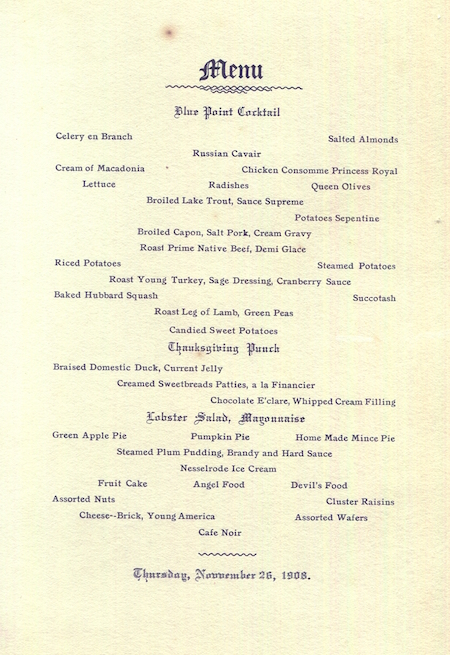 Menu

Blue Point Cocktail

Celery en Branch

Salted Almonds

Russian Cavair

Cream of Macadonia

Chicken Consomme Princess Royal

Lettuce

Radishes

Queen Olives

Broiled Lake Trout, Sauce Supreme

Potatoes Sepentine

Broiled Capon, Salt Pork, Cream Gravy

Roast Prime Native Beef, Demi Glace

Riced Potatoes

Steamed Potatoes

Roast Young Turkey, Sage Dressing, Cranberry Sauce

Baked Hubbard Squash

Succotash

Roast Leg of Lamb, Green Peas

Candied Sweet Potatoes

Thanksgiving Punch

Braised Domestic Duck, Current Jelly

Creamed Sweetbreads Patties, a la Financier

Chocolate E'clare, Whipped Cream Filling

Lobster Salad, Mayonnaise

Green Apple Pie

Pumpkin Pie

Home Made Mince Pie

Steamed Plum Pudding, Brandy and Hard Sauce

Nesselrode Ice Cream

Fruit Cake

Angel Food

Devil's Food

Assorted Nuts

Cluster Raisins

Cheese--Brick, Young America

Assorted Wafers

Cafe Noir

Thursday, November 26, 1908.